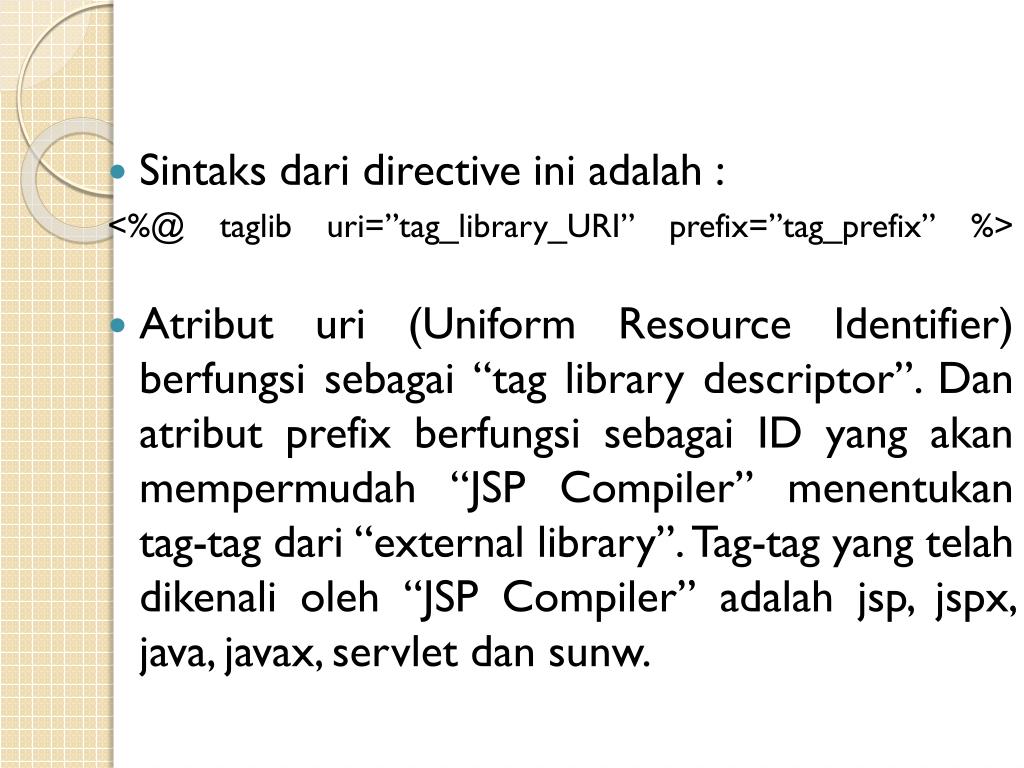 Sintaks dari directive ini adalah :
<%@ taglib uri=”tag_library_URI” prefix=”tag_prefix” %>

Atribut uri (Uniform Resource Identifier) berfungsi sebagai “tag library descriptor”. Dan atribut prefix berfungsi sebagai ID yang akan mempermudah “JSP Compiler” menentukan tag-tag dari “external library”. Tag-tag yang telah dikenali oleh “JSP Compiler” adalah jsp, jspx, java, javax, servlet dan sunw.